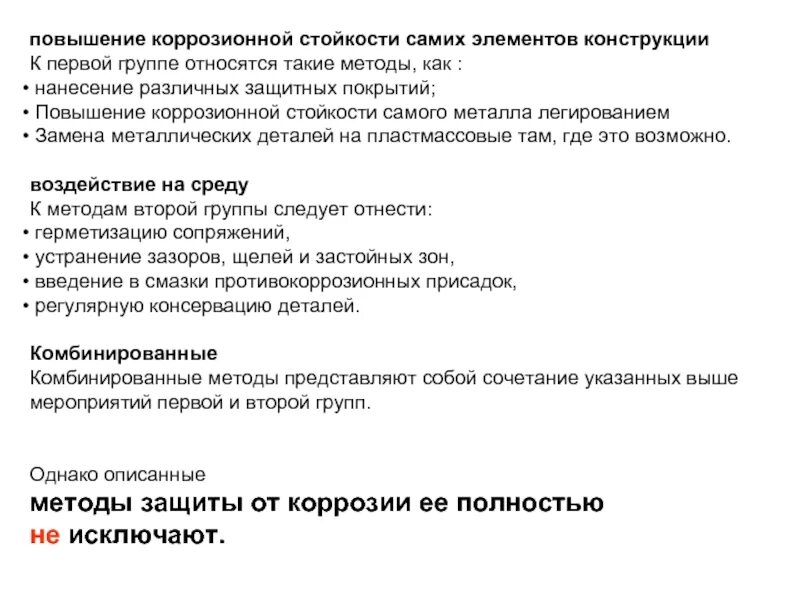 повышение коррозионной стойкости самих элементов конструкции
К первой группе относятся такие методы, как :
• нанесение различных защитных покрытий;
• Повышение коррозионной стойкости самого металла легированием
• Замена металлических деталей на пластмассовые там, где это возможно.

воздействие на среду
К методам второй группы следует отнести:
• герметизацию сопряжений,
• устранение зазоров, щелей и застойных зон,
• введение в смазки противокоррозионных присадок,
• регулярную консервацию деталей.

Комбинированные
Комбинированные методы представляют собой сочетание указанных выше мероприятий первой и второй групп.

Однако описанные
методы защиты от коррозии ее полностью
не исключают.